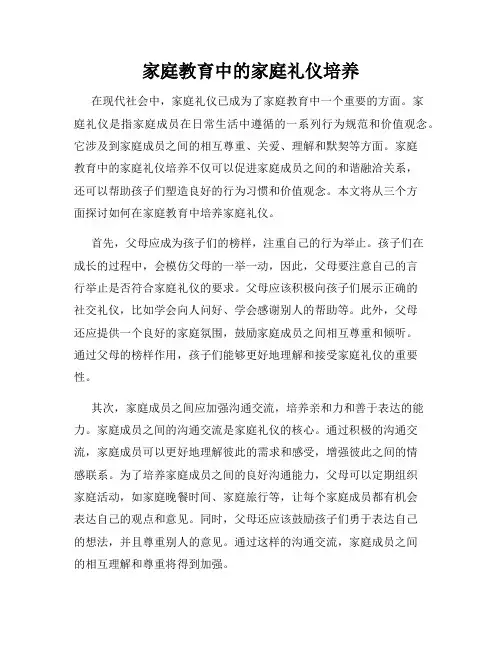 家庭教育中的家庭礼仪培养

在现代社会中，家庭礼仪已成为了家庭教育中一个重要的方面。家庭礼仪是指家庭成员在日常生活中遵循的一系列行为规范和价值观念。它涉及到家庭成员之间的相互尊重、关爱、理解和默契等方面。家庭教育中的家庭礼仪培养不仅可以促进家庭成员之间的和谐融洽关系，还可以帮助孩子们塑造良好的行为习惯和价值观念。本文将从三个方面探讨如何在家庭教育中培养家庭礼仪。

首先，父母应成为孩子们的榜样，注重自己的行为举止。孩子们在成长的过程中，会模仿父母的一举一动，因此，父母要注意自己的言行举止是否符合家庭礼仪的要求。父母应该积极向孩子们展示正确的社交礼仪，比如学会向人问好、学会感谢别人的帮助等。此外，父母还应提供一个良好的家庭氛围，鼓励家庭成员之间相互尊重和倾听。通过父母的榜样作用，孩子们能够更好地理解和接受家庭礼仪的重要性。

其次，家庭成员之间应加强沟通交流，培养亲和力和善于表达的能力。家庭成员之间的沟通交流是家庭礼仪的核心。通过积极的沟通交流，家庭成员可以更好地理解彼此的需求和感受，增强彼此之间的情感联系。为了培养家庭成员之间的良好沟通能力，父母可以定期组织家庭活动，如家庭晚餐时间、家庭旅行等，让每个家庭成员都有机会表达自己的观点和意见。同时，父母还应该鼓励孩子们勇于表达自己的想法，并且尊重别人的意见。通过这样的沟通交流，家庭成员之间的相互理解和尊重将得到加强。